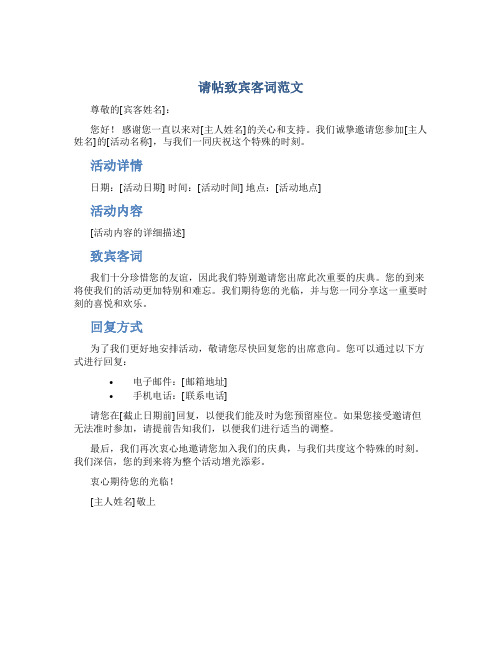 请帖致宾客词范文

尊敬的[宾客姓名]：

您好！感谢您一直以来对[主人姓名]的关心和支持。我们诚挚邀请您参加[主人姓名]的[活动名称]，与我们一同庆祝这个特殊的时刻。

活动详情

日期：[活动日期] 时间：[活动时间] 地点：[活动地点]

活动内容

[活动内容的详细描述]

致宾客词

我们十分珍惜您的友谊，因此我们特别邀请您出席此次重要的庆典。您的到来将使我们的活动更加特别和难忘。我们期待您的光临，并与您一同分享这一重要时刻的喜悦和欢乐。

回复方式

为了我们更好地安排活动，敬请您尽快回复您的出席意向。您可以通过以下方式进行回复：

• 电子邮件：[邮箱地址]
• 手机电话：[联系电话]

请您在[截止日期前]回复，以便我们能及时为您预留座位。如果您接受邀请但无法准时参加，请提前告知我们，以便我们进行适当的调整。

最后，我们再次衷心地邀请您加入我们的庆典，与我们共度这个特殊的时刻。我们深信，您的到来将为整个活动增光添彩。

衷心期待您的光临！

[主人姓名]敬上